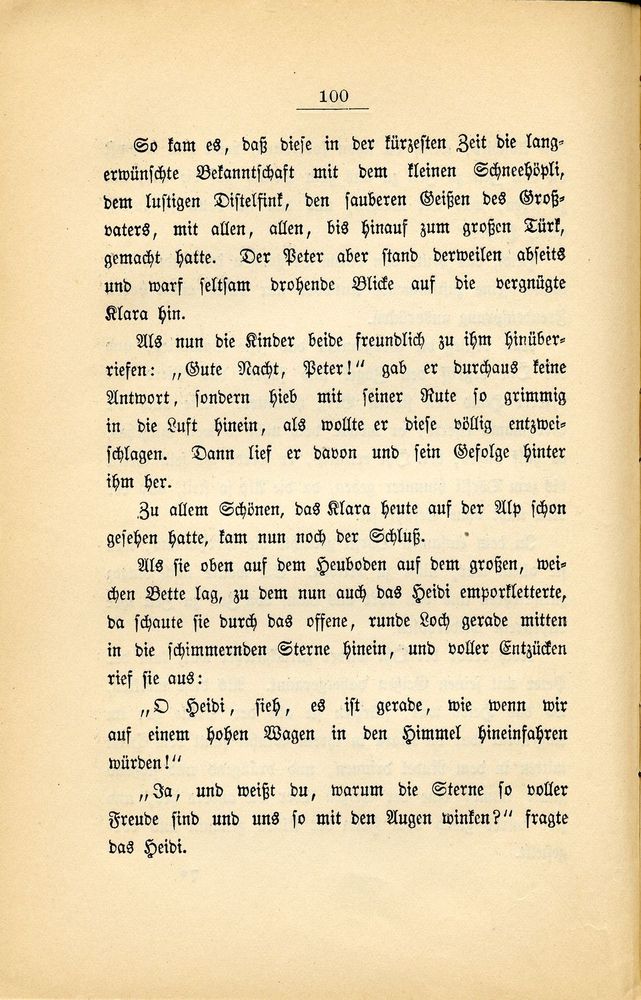 100

So kam es, daß diese in der kürzesten Zeit die langerwünschte Bekanntschaft mit dem kleinen Schneehöpli, dem lustigen Distelfink, den sauberen Geißen des Großvaters, mit allen, allen, bis hinauf zum großen Türk, gemacht hatte. Der Peter aber stand derweilen abseits und warf seltsam drohende Blicke auf die vergnügte Klara hin.

Als nun die Kinder beide freundlich zu ihm hinüberriefen: „Gute Nacht, Peter!“ gab er durchaus keine Antwort, sondern hieb mit seiner Rute so grimmig in die Luft hinein, als wollte er diese völlig entzweischlagen. Dann lief er davon und sein Gefolge hinter ihm her.

Zu allem Schönen, das Klara heute auf der Alp schon gesehen hatte, kam nun noch der Schluß.

Als sie oben auf dem Heuboden auf dem großen, weichen Bette lag, zu dem nun auch das Heidi emporkletterte, da schaute sie durch das offene, runde Loch gerade mitten in die schimmernden Sterne hinein, und voller Entzücken rief sie aus:

„O Heidi, sieh, es ist gerade, wie wenn wir auf einem hohen Wagen in den Himmel hineinfahren würden!“

„Ja, und weißt du, warum die Sterne so voller Freude sind und uns so mit den Augen winken?“ fragte das Heidi.